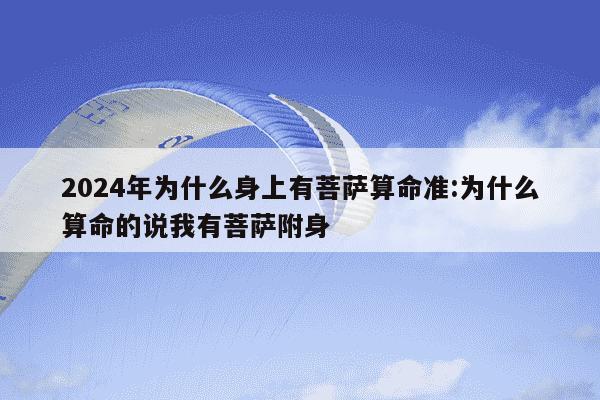 2024年为什么身上有菩萨算命准:为什么算命的说我有菩萨附身